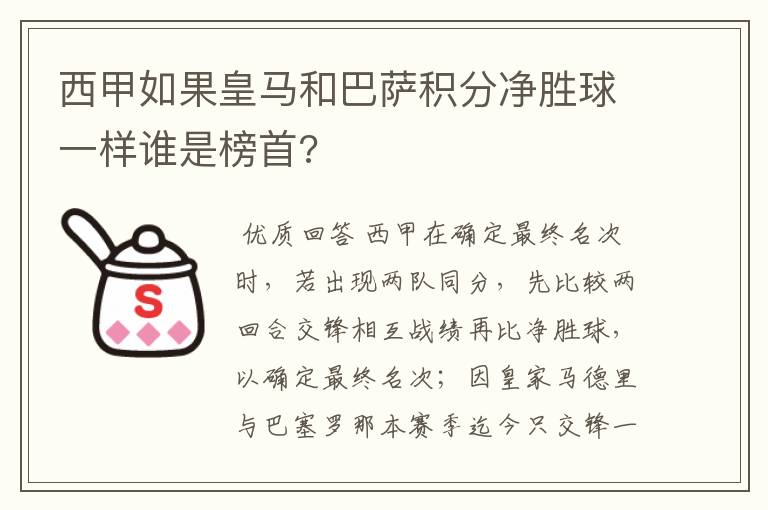 西甲如果皇马和巴萨积分净胜球一样谁是榜首?

S

优质回答 西甲在确定最终名次时，若出现两队同分，先比较两回合交锋相互战绩再比净胜球，以确定最终名次；因皇家马德里与巴塞罗那本赛季迄今只交锋一